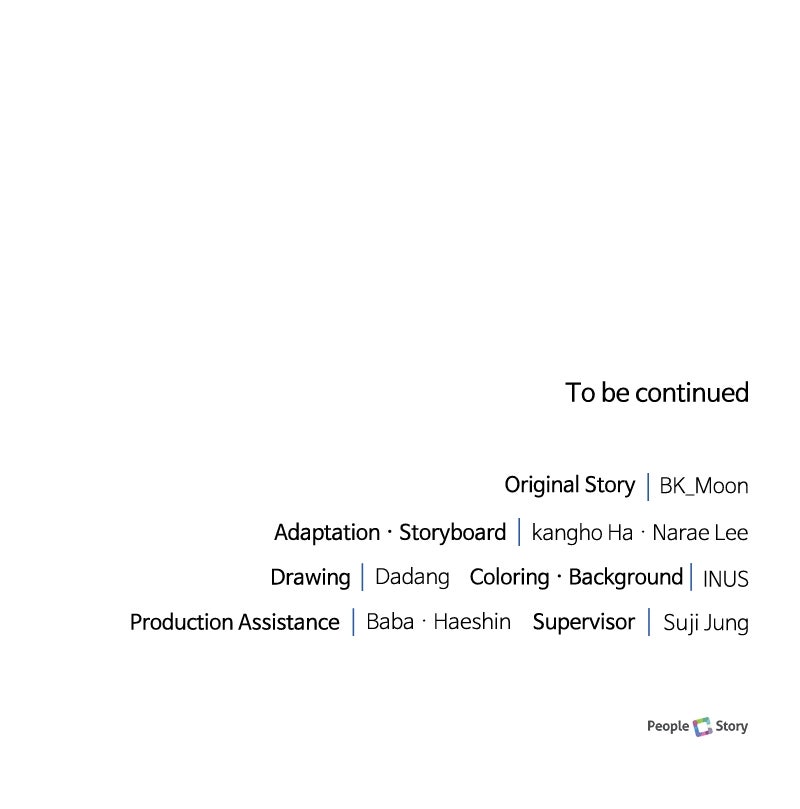 To be continued

Original Story | BK_Moon

Adaptation · Storyboard | kangho Ha · Narae Lee

Drawing | Dadang Coloring · Background | INUS

Production Assistance | Baba · Haeshin Supervisor | Suji Jung

People Story